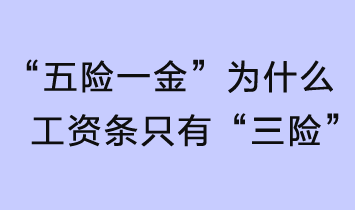 “五险一金”为什么工资条只有“三险”